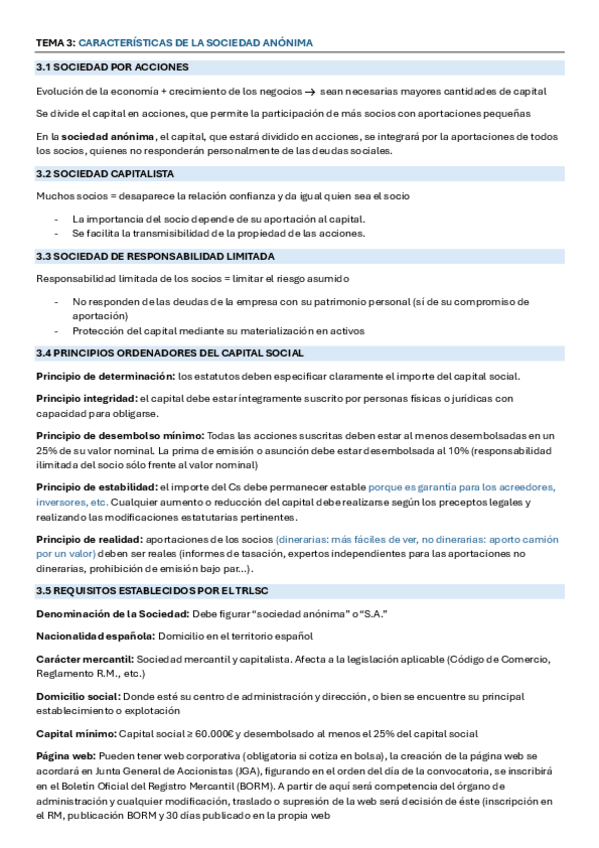 TEMA 3: CARACTERÍSTICAS DE LA SOCIEDAD ANÓNIMA

3.1 SOCIEDAD POR ACCIONES

Evolución de la economía + crecimiento de los negocios → sean necesarias mayores cantidades de capital

Se divide el capital en acciones, que permite la participación de más socios con aportaciones pequeñas

En la sociedad anónima, el capital, que estará dividido en acciones, se integrará por la aportaciones de todos los socios, quienes no responderán personalmente de las deudas sociales.

3.2 SOCIEDAD CAPITALISTA

Muchos socios = desaparece la relación confianza y da igual quien sea el socio

- La importancia del socio depende de su aportación al capital.
- Se facilita la transmisibilidad de la propiedad de las acciones.

3.3 SOCIEDAD DE RESPONSABILIDAD LIMITADA

Responsabilidad limitada de los socios = limitar el riesgo asumido

- No responden de las deudas de la empresa con su patrimonio personal (sí de su compromiso de aportación)
- Protección del capital mediante su materialización en activos

3.4 PRINCIPIOS ORDENADORES DEL CAPITAL SOCIAL

Principio de determinación: los estatutos deben especificar claramente el importe del capital social.

Principio integridad: el capital debe estar íntegramente suscrito por personas físicas o jurídicas con capacidad para obligarse.

Principio de desembolso mínimo: Todas las acciones suscritas deben estar al menos desembolsadas en un 25% de su valor nominal. La prima de emisión o asunción debe estar desembolsada al 10% (responsabilidad ilimitada del socio sólo frente al valor nominal)

Principio de estabilidad: el importe del Cs debe permanecer estable porque es garantía para los acreedores, inversores, etc. Cualquier aumento o reducción del capital debe realizarse según los preceptos legales y realizando las modificaciones estatutarias pertinentes.

Principio de realidad: aportaciones de los socios (dinerarias: más fáciles de ver, no dinerarias: aporto camión por un valor) deben ser reales (informes de tasación, expertos independientes para las aportaciones no dinerarias, prohibición de emisión bajo par...).

3.5 REQUISITOS ESTABLECIDOS POR EL TRLSC

Denominación de la Sociedad: Debe figurar "sociedad anónima" o "S.A."

Nacionalidad española: Domicilio en el territorio español

Carácter mercantil: Sociedad mercantil y capitalista. Afecta a la legislación aplicable (Código de Comercio, Reglamento R.M., etc.)

Domicilio social: Donde esté su centro de administración y dirección, o bien se encuentre su principal establecimiento o explotación

Capital mínimo: Capital social ≥ 60.000€ y desembolsado al menos el 25% del capital social

Página web: Pueden tener web corporativa (obligatoria si cotiza en bolsa), la creación de la página web se acordará en Junta General de Accionistas (JGA), figurando en el orden del día de la convocatoria, se inscribirá en el Boletín Oficial del Registro Mercantil (BORM). A partir de aquí será competencia del órgano de administración y cualquier modificación, traslado o supresión de la web será decisión de éste (inscripción en el RM, publicación BORM y 30 días publicado en la propia web